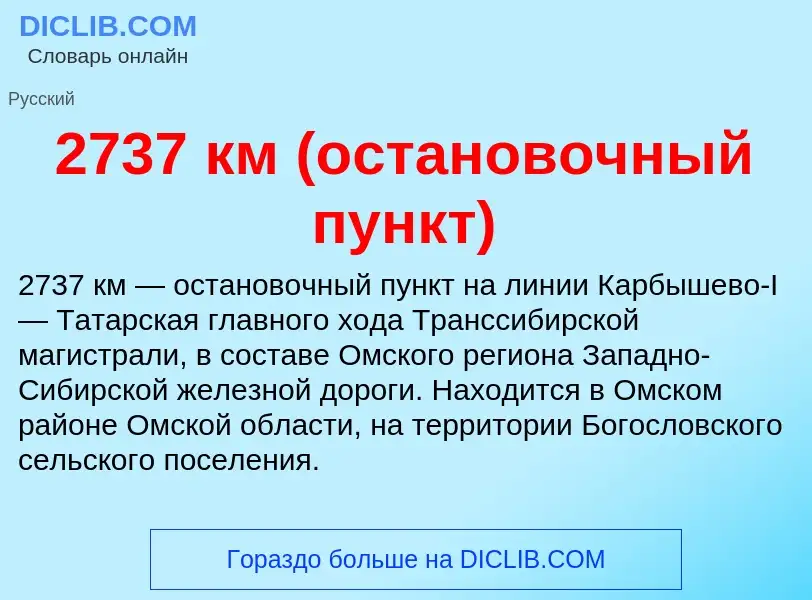 DICLIB.COM
Словарь онлайн

Русский

2737 км (остановочный пункт)

2737 км — остановочный пункт на линии Карбышево-I — Татарская главного хода Транссибирской магистрали, в составе Омского региона Западно-Сибирской железной дороги. Находится в Омском районе Омской области, на территории Богословского сельского поселения.

Гораздо больше на DICLIB.COM